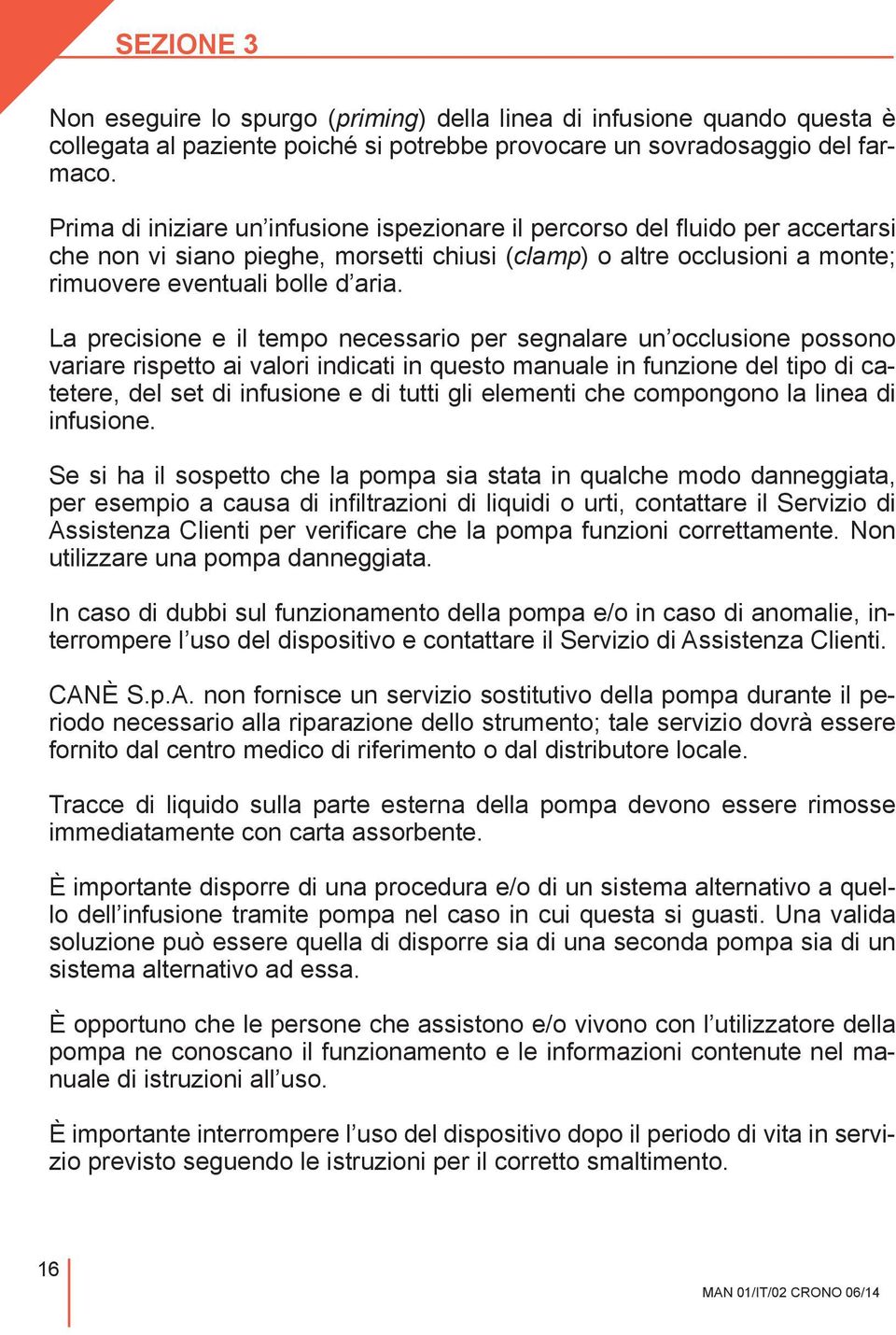 SEZIONE 3

Non eseguire lo spurgo (priming) della linea di infusione quando questa è collegata al paziente poiché si potrebbe provocare un sovradosaggio del farmaco.

Prima di iniziare un'infusione ispezionare il percorso del fluido per accertarsi che non vi siano pieghe, morsetti chiusi (clamp) o altre occlusioni a monte; rimuovere eventuali bolle d'aria.

La precisione e il tempo necessario per segnalare un'occlusione possono variare rispetto ai valori indicati in questo manuale in funzione del tipo di catetere, del set di infusione e di tutti gli elementi che compongono la linea di infusione.

Se si ha il sospetto che la pompa sia stata in qualche modo danneggiata, per esempio a causa di infiltrazioni di liquidi o urti, contattare il Servizio di Assistenza Clienti per verificare che la pompa funzioni correttamente. Non utilizzare una pompa danneggiata.

In caso di dubbi sul funzionamento della pompa e/o in caso di anomalie, interrompere l'uso del dispositivo e contattare il Servizio di Assistenza Clienti.

CANÈ S.p.A. non fornisce un servizio sostitutivo della pompa durante il periodo necessario alla riparazione dello strumento; tale servizio dovrà essere fornito dal centro medico di riferimento o dal distributore locale.

Tracce di liquido sulla parte esterna della pompa devono essere rimosse immediatamente con carta assorbente.

È importante disporre di una procedura e/o di un sistema alternativo a quello dell'infusione tramite pompa nel caso in cui questa si guasti. Una valida soluzione può essere quella di disporre sia di una seconda pompa sia di un sistema alternativo ad essa.

È opportuno che le persone che assistono e/o vivono con l'utilizzatore della pompa ne conoscano il funzionamento e le informazioni contenute nel manuale di istruzioni all'uso.

È importante interrompere l'uso del dispositivo dopo il periodo di vita in servizio previsto seguendo le istruzioni per il corretto smaltimento.

16

MAN 01/IT/02 CRONO 06/14